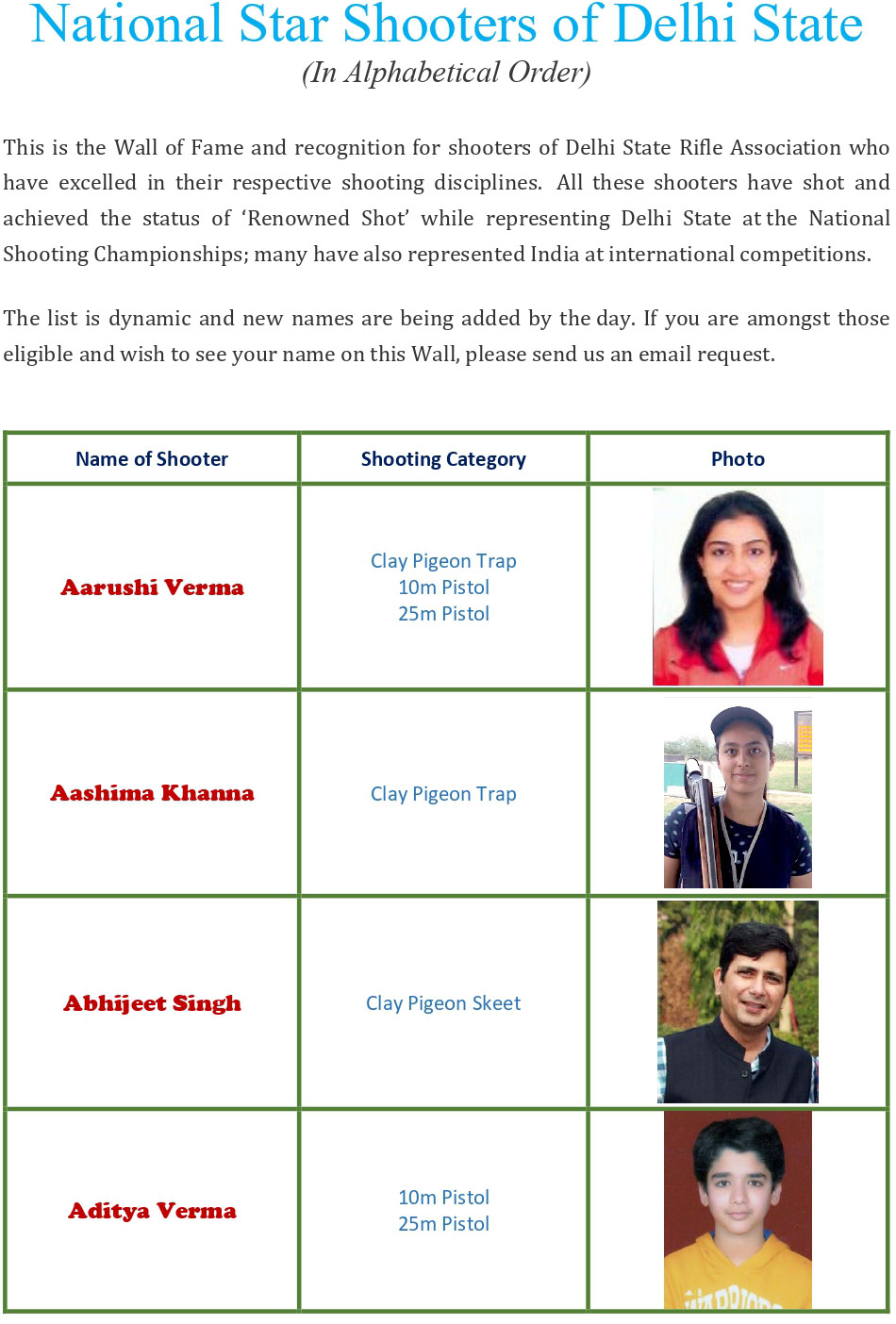 National Star Shooters of Delhi State
(In Alphabetical Order)

This is the Wall of Fame and recognition for shooters of Delhi State Rifle Association who have excelled in their respective shooting disciplines. All these shooters have shot and achieved the status of 'Renowned Shot' while representing Delhi State at the National Shooting Championships; many have also represented India at international competitions.

The list is dynamic and new names are being added by the day. If you are amongst those eligible and wish to see your name on this Wall, please send us an email request.

| Name of Shooter | Shooting Category | Photo |
|---|---|---|
| Aarushi Verma | Clay Pigeon Trap 10m Pistol 25m Pistol | |
| Aashima Khanna | Clay Pigeon Trap | |
| Abhijeet Singh | Clay Pigeon Skeet | |
| Aditya Verma | 10m Pistol 25m Pistol | |